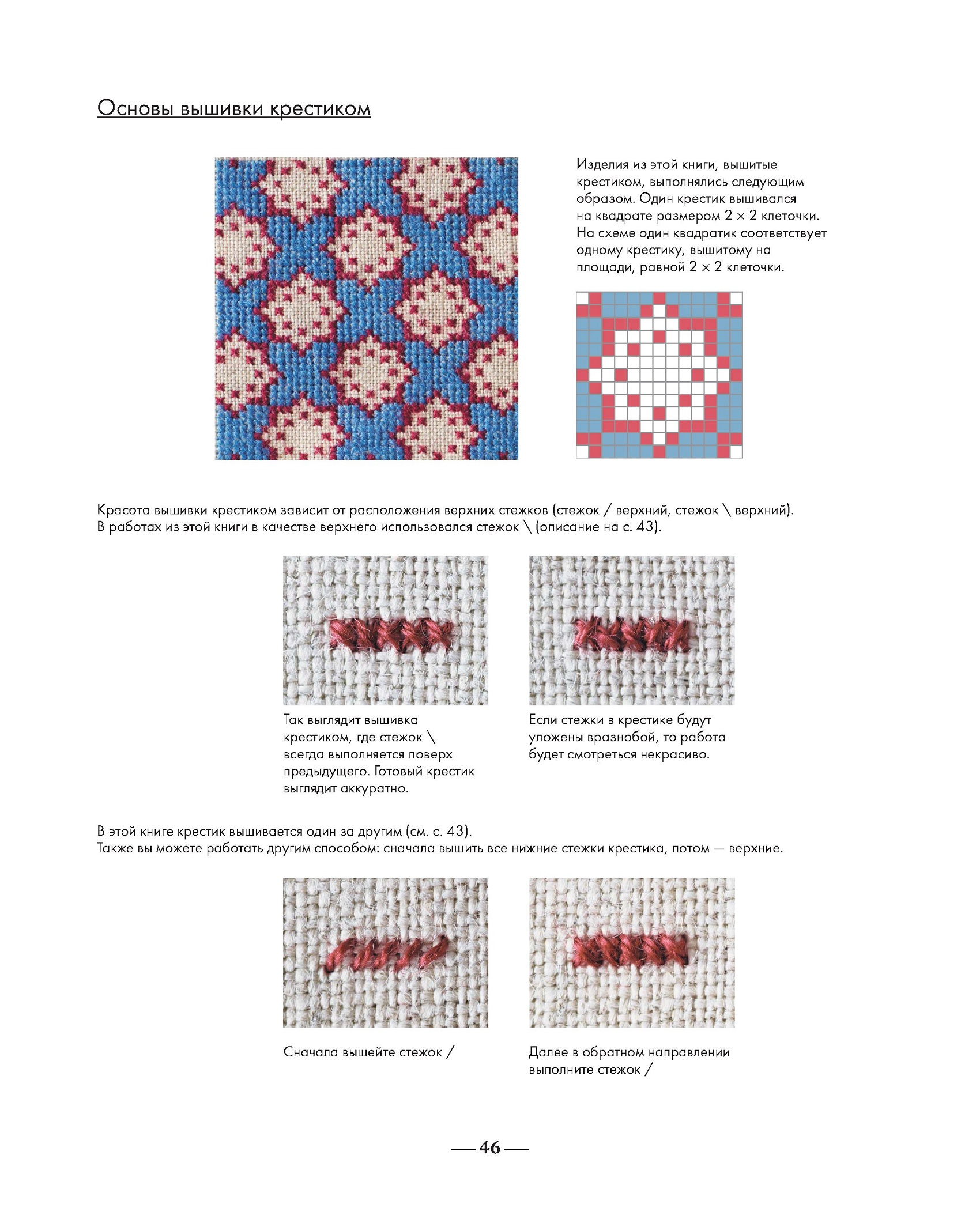 Основы вышивки крестиком

Изделия из этой книги, вышитые крестиком, выполнялись следующим образом. Один крестик вышивался на квадрате размером 2 × 2 клеточки. На схеме один квадратик соответствует одному крестику, вышитому на площади, равной 2 × 2 клеточки.

Красота вышивки крестиком зависит от расположения верхних стежков (стежок / верхний, стежок \ верхний). В работах из этой книги в качестве верхнего использовался стежок \ (описание на с. 43).

Так выглядит вышивка крестиком, где стежок \ всегда выполняется поверх предыдущего. Готовый крестик выглядит аккуратно.

Если стежки в крестике будут уложены вразнобой, то работа будет смотреться некрасиво.

В этой книге крестик вышивается один за другим (см. с. 43).
Также вы можете работать другим способом: сначала вышить все нижние стежки крестика, потом — верхние.

Сначала вышейте стежок /

Далее в обратном направлении выполните стежок /

— 46 —